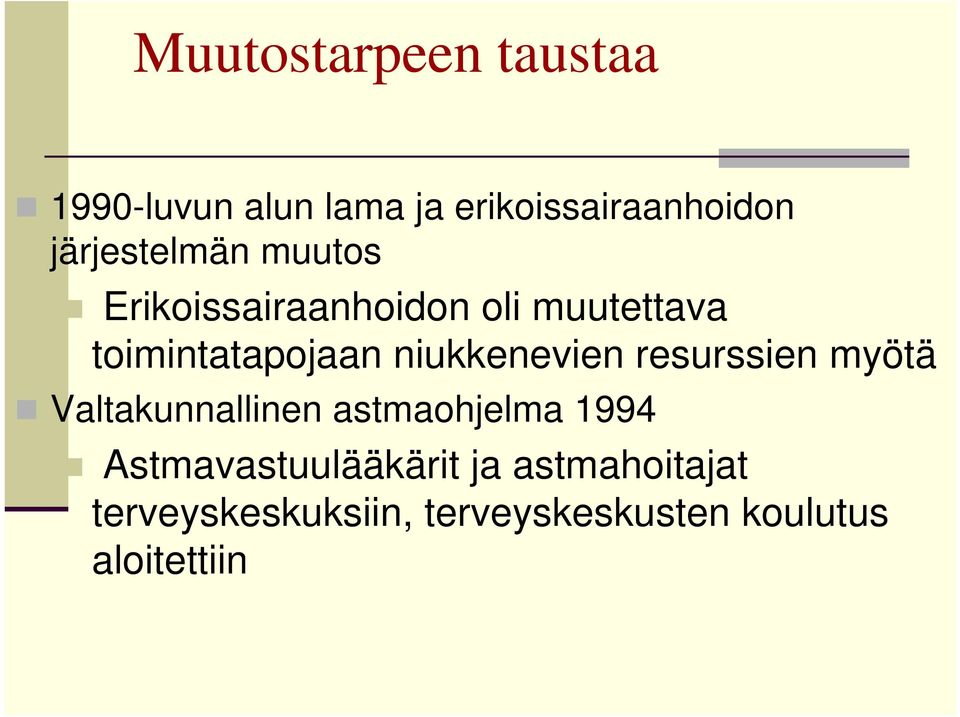 Muutostarpeen taustaa

1990-luvun alun lama ja erikoissairaanhoidon järjestelmän muutos

Erikoissairaanhoidon oli muutettava toimintatapojaan niukkenevien resurssien myötä

Valtakunnallinen astmaohjelma 1994

Astmavastuulääkärit ja astmahoitajat terveyskeskuksiin, terveyskeskusten koulutus aloitettiin